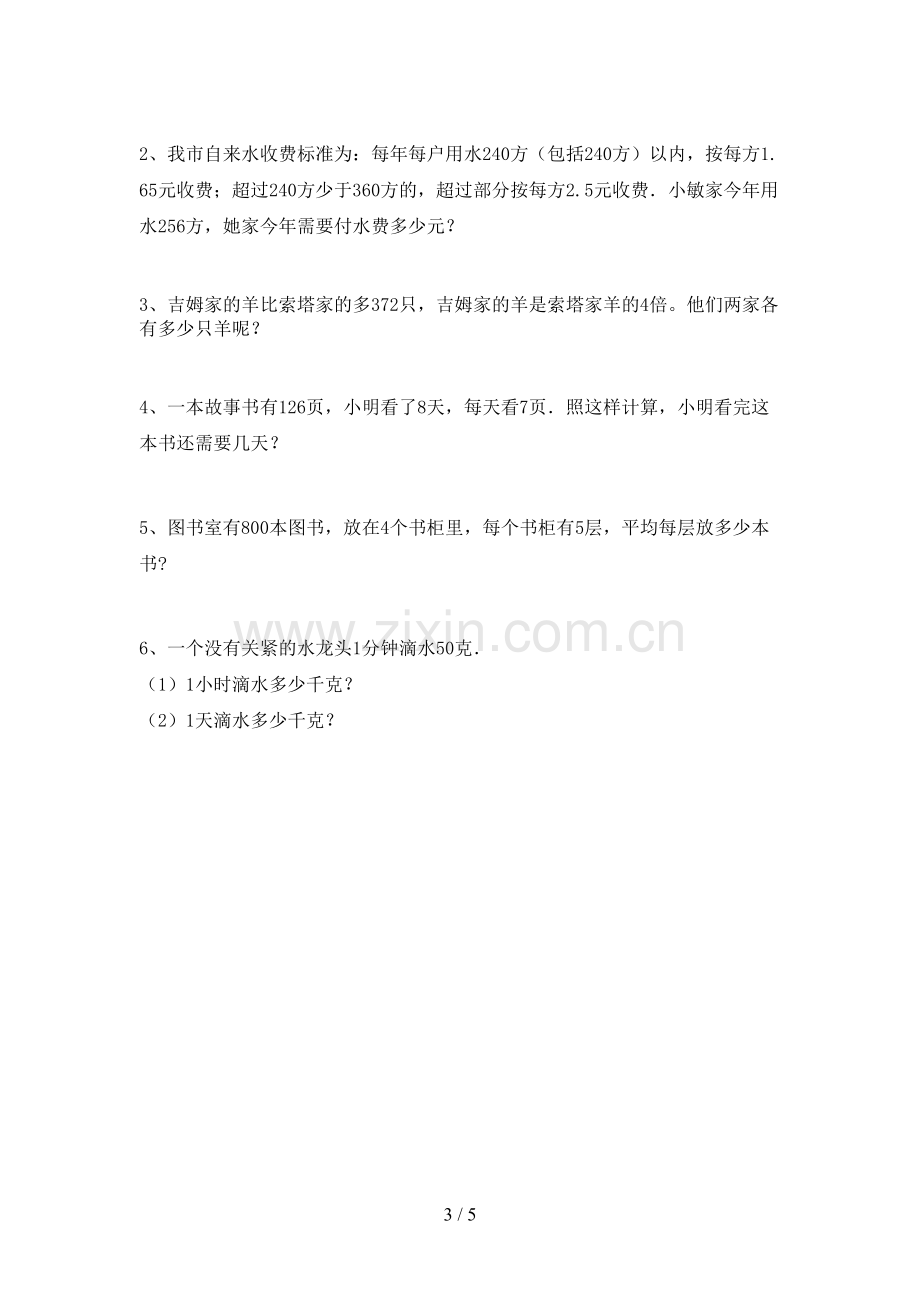 2、我市自来水收费标准为：每年每户用水240方（包括240方）以内，按每方1.65元收费；超过240方少于360方的，超过部分按每方2.5元收费．小敏家今年用水256方，她家今年需要付水费多少元？

3、吉姆家的羊比索塔家的多372只，吉姆家的羊是索塔家羊的4倍。他们两家各有多少只羊呢？

4、一本故事书有126页，小明看了8天，每天看7页．照这样计算，小明看完这本书还需要几天？

5、图书室有800本图书，放在4个书柜里，每个书柜有5层，平均每层放多少本书?

6、一个没有关紧的水龙头1分钟滴水50克．
（1）1小时滴水多少千克？
（2）1天滴水多少千克？

3 / 5

www.zixin.com.cn